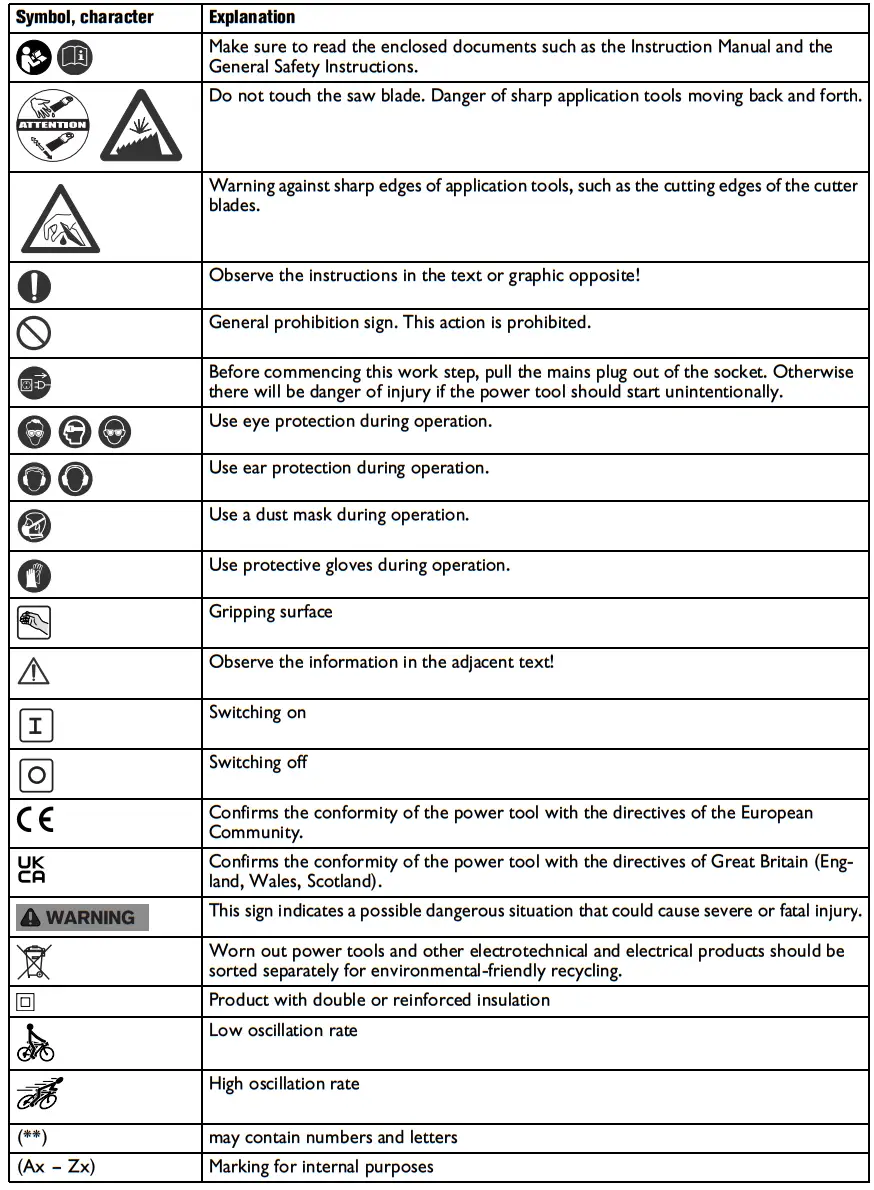 | Symbol, character | Explanation |
|---|---|
| | Make sure to read the enclosed documents such as the Instruction Manual and the General Safety Instructions. |
| ATTENTION | Do not touch the saw blade. Danger of sharp application tools moving back and forth. |
| | Warning against sharp edges of application tools, such as the cutting edges of the cutter blades. |
| | Observe the instructions in the text or graphic opposite! |
| | General prohibition sign. This action is prohibited. |
| | Before commencing this work step, pull the mains plug out of the socket. Otherwise there will be danger of injury if the power tool should start unintentionally. |
| | Use eye protection during operation. |
| | Use ear protection during operation. |
| | Use a dust mask during operation. |
| | Use protective gloves during operation. |
| | Gripping surface |
| | Observe the information in the adjacent text! |
| I | Switching on |
| O | Switching off |
| CE | Confirms the conformity of the power tool with the directives of the European Community. |
| UK CA | Confirms the conformity of the power tool with the directives of Great Britain (England, Wales, Scotland). |
| WARNING | This sign indicates a possible dangerous situation that could cause severe or fatal injury. |
| | Worn out power tools and other electrotechnical and electrical products should be sorted separately for environmental-friendly recycling. |
| | Product with double or reinforced insulation |
| | Low oscillation rate |
| | High oscillation rate |
| (**) | may contain numbers and letters |
| (Ax – Zx) | Marking for internal purposes |